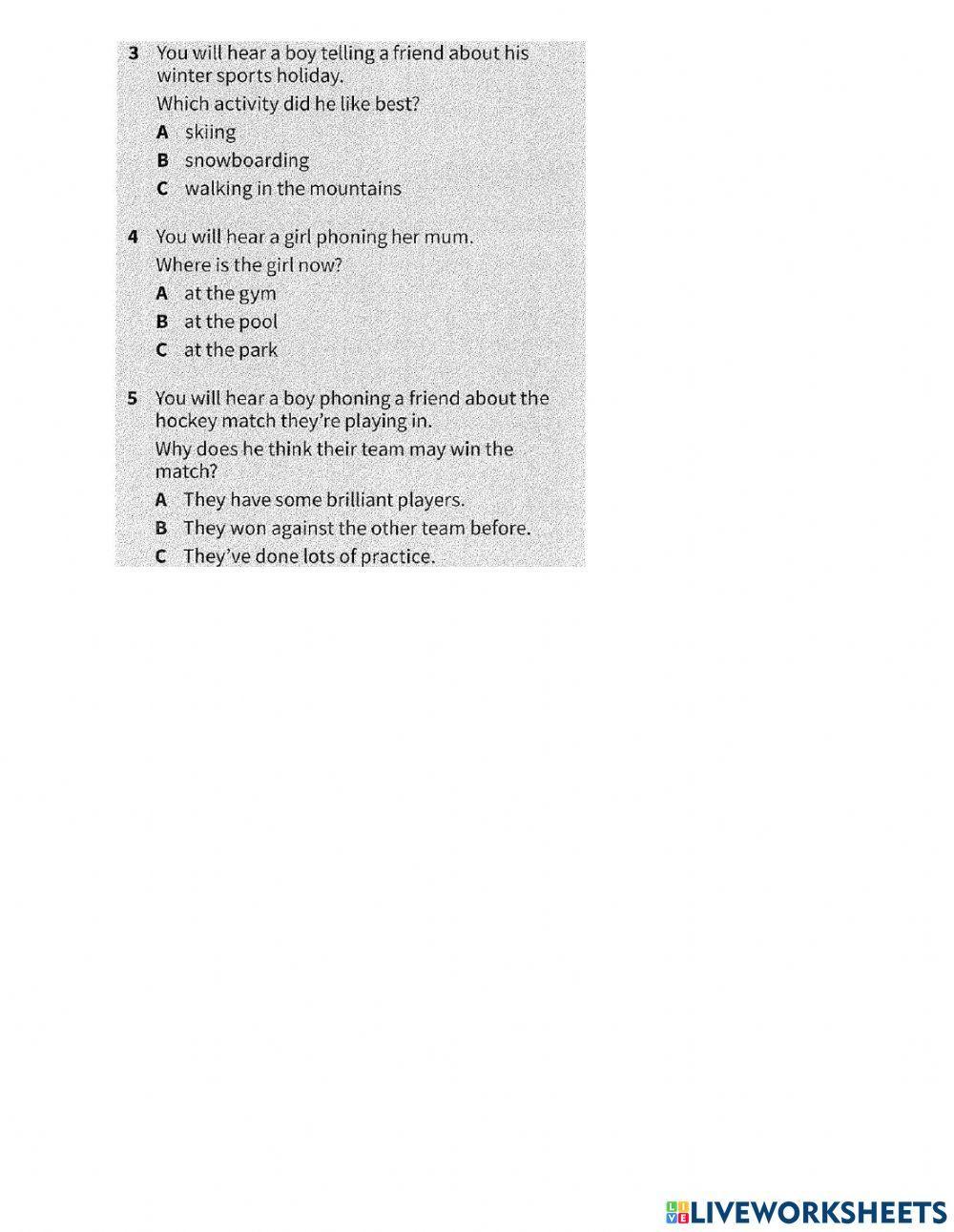 3 You will hear a boy telling a friend about his winter sports holiday.
Which activity did he like best?
A skiing
B snowboarding
C walking in the mountains

4 You will hear a girl phoning her mum.
Where is the girl now?
A at the gym
B at the pool
C at the park

5 You will hear a boy phoning a friend about the hockey match they're playing in.
Why does he think their team may win the match?
A They have some brilliant players.
B They won against the other team before.
C They've done lots of practice.

LIVEWORKSHEETS